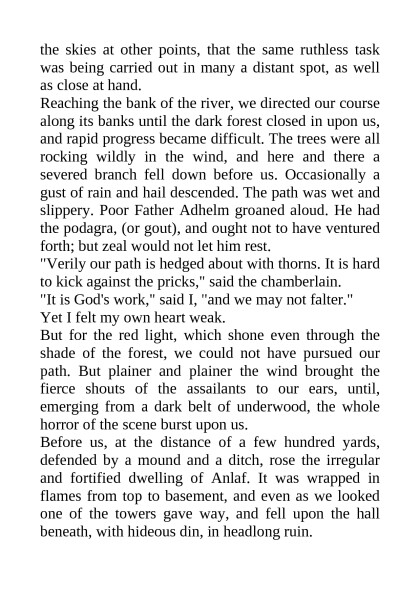 the skies at other points, that the same ruthless task was being carried out in many a distant spot, as well as close at hand.
Reaching the bank of the river, we directed our course along its banks until the dark forest closed in upon us, and rapid progress became difficult. The trees were all rocking wildly in the wind, and here and there a severed branch fell down before us. Occasionally a gust of rain and hail descended. The path was wet and slippery. Poor Father Adhelm groaned aloud. He had the podagra, (or gout), and ought not to have ventured forth; but zeal would not let him rest.
"Verily our path is hedged about with thorns. It is hard to kick against the pricks," said the chamberlain.
"It is God's work," said I, "and we may not falter."
Yet I felt my own heart weak.
But for the red light, which shone even through the shade of the forest, we could not have pursued our path. But plainer and plainer the wind brought the fierce shouts of the assailants to our ears, until, emerging from a dark belt of underwood, the whole horror of the scene burst upon us.
Before us, at the distance of a few hundred yards, defended by a mound and a ditch, rose the irregular and fortified dwelling of Anlaf. It was wrapped in flames from top to basement, and even as we looked one of the towers gave way, and fell upon the hall beneath, with hideous din, in headlong ruin.